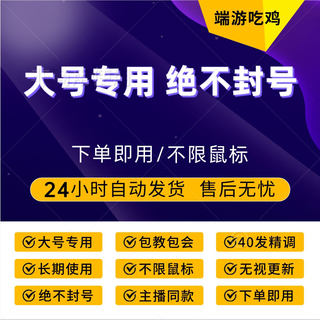 端游吃鸡

大号专用 绝不封号

下单即用/不限鼠标

24小时自动发货 售后无忧

大号专用
包教包会
40发精调
长期使用
不限鼠标
无视更新
绝不封号
主播同款
下单即用